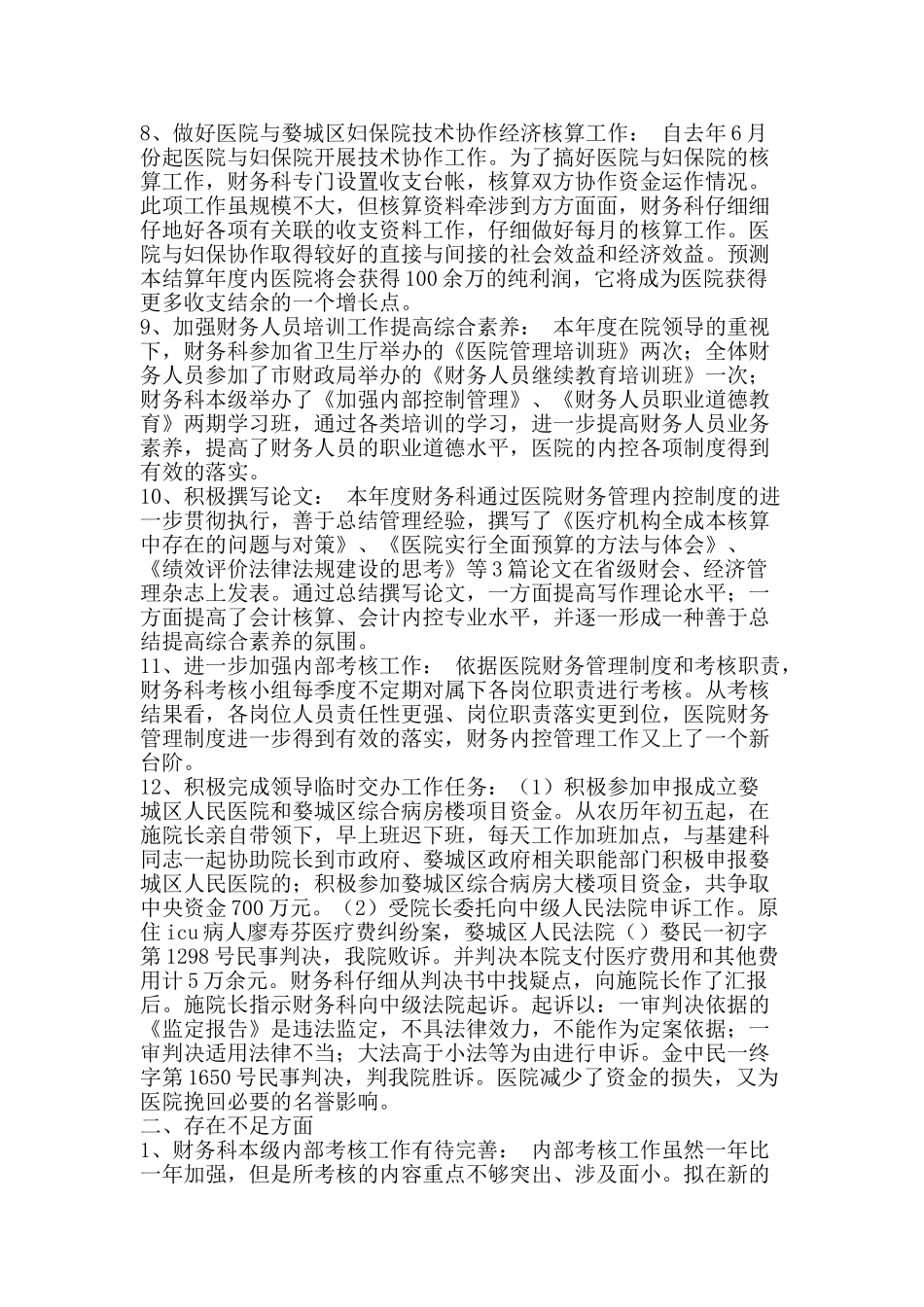 8、做好医院与婺城区妇保院技术协作经济核算工作： 自去年6月份起医院与妇保院开展技术协作工作。为了搞好医院与妇保院的核算工作，财务科专门设置收支台帐，核算双方协作资金运作情况。此项工作虽规模不大，但核算资料牵涉到方方面面，财务科仔细细仔地好各项有关联的收支资料工作，仔细做好每月的核算工作。医院与妇保协作取得较好的直接与间接的社会效益和经济效益。预测本结算年度内医院将会获得100余万的纯利润，它将成为医院获得更多收支结余的一个增长点。

9、加强财务人员培训工作提高综合素养： 本年度在院领导的重视下，财务科参加省卫生厅举办的《医院管理培训班》两次；全体财务人员参加了市财政局举办的《财务人员继续教育培训班》一次；财务科本级举办了《加强内部控制管理》、《财务人员职业道德教育》两期学习班，通过各类培训的学习，进一步提高财务人员业务素养，提高了财务人员的职业道德水平，医院的内控各项制度得到有效的落实。

10、积极撰写论文： 本年度财务科通过医院财务管理内控制度的进一步贯彻执行，善于总结管理经验，撰写了《医疗机构全成本核算中存在的问题与对策》、《医院实行全面预算的方法与体会》、《绩效评价法律法规建设的思考》等3篇论文在省级财会、经济管理杂志上发表。通过总结撰写论文，一方面提高写作理论水平；一方面提高了会计核算、会计内控专业水平，并逐一形成一种善于总结提高综合素养的氛围。

11、进一步加强内部考核工作： 依据医院财务管理制度和考核职责，财务科考核小组每季度不定期对属下各岗位职责进行考核。从考核结果看，各岗位人员责任性更强、岗位职责落实更到位，医院财务管理制度进一步得到有效的落实，财务内控管理工作又上了一个新台阶。

12、积极完成领导临时交办工作任务：（1）积极参加申报成立婺城区人民医院和婺城区综合病房楼项目资金。从农历年初五起，在施院长亲自带领下，早上班迟下班，每天工作加班加点，与基建科同志一起协助院长到市政府、婺城区政府相关职能部门积极申报婺城区人民医院的；积极参加婺城区综合病房大楼项目资金，共争取中央资金700万元。（2）受院长委托向中级人民法院申诉工作。原住icu病人廖寿芬医疗费纠纷案，婺城区人民法院（）婺民一初字第1298号民事判决，我院败诉。并判决本院支付医疗费用和其他费用计5万余元。财务科仔细从判决书中找疑点，向施院长作了汇报后。施院长指示财务科向中级法院起诉。起诉以：一审判决依据的《监定报告》是违法监定，不具法律效力，不能作为定案依据；一审判决适用法律不当；大法高于小法等为由进行申诉。金中民一终字第1650号民事判决，判我院胜诉。医院减少了资金的损失，又为医院挽回必要的名誉影响。

二、存在不足方面

1、财务科本级内部考核工作有待完善： 内部考核工作虽然一年比一年加强，但是所考核的内容重点不够突出、涉及面小。拟在新的